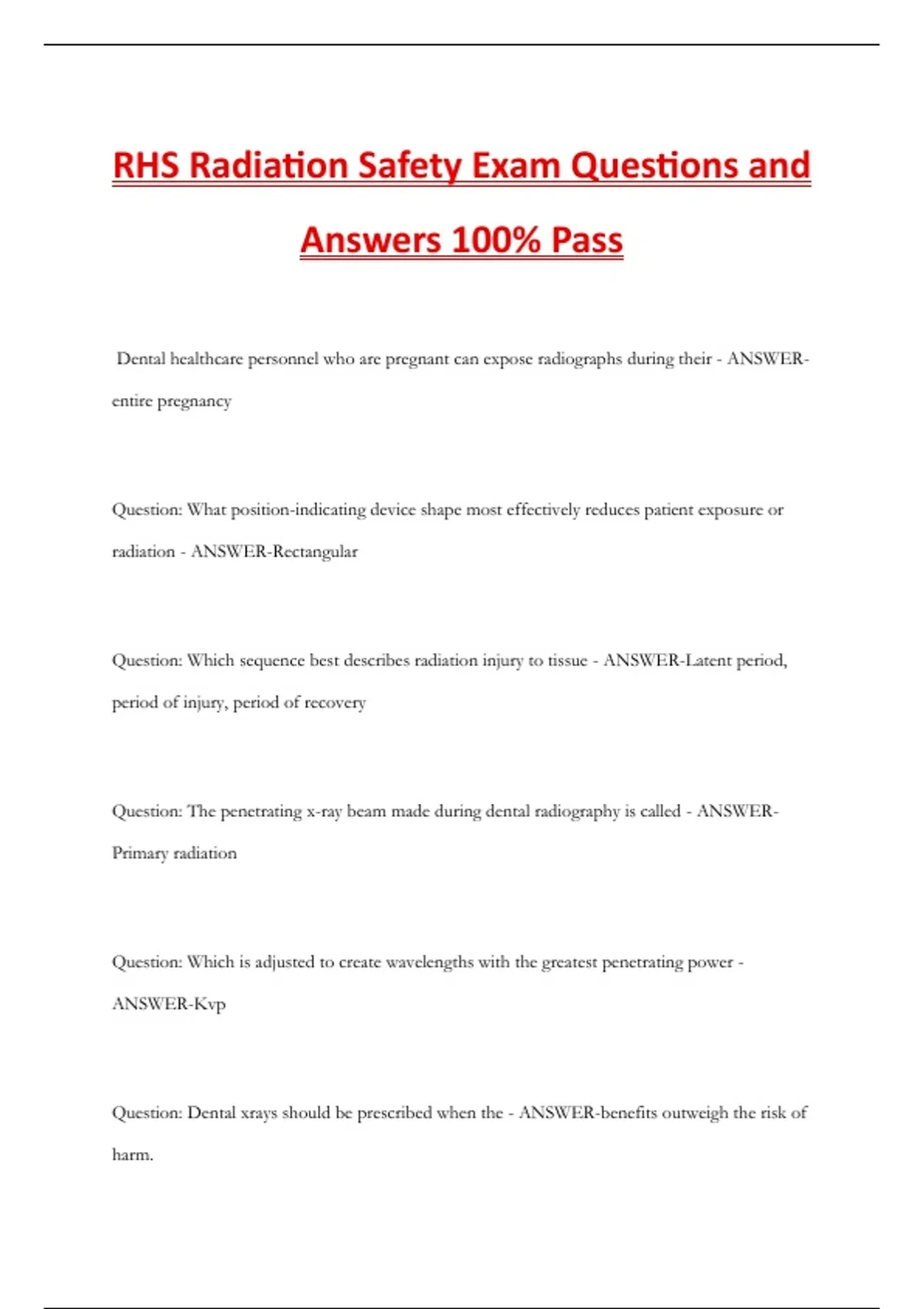 RHS Radiation Safety Exam Questions and Answers 100% Pass

Dental healthcare personnel who are pregnant can expose radiographs during their - ANSWER-entire pregnancy

Question: What position-indicating device shape most effectively reduces patient exposure or radiation - ANSWER-Rectangular

Question: Which sequence best describes radiation injury to tissue - ANSWER-Latent period, period of injury, period of recovery

Question: The penetrating x-ray beam made during dental radiography is called - ANSWER-Primary radiation

Question: Which is adjusted to create wavelengths with the greatest penetrating power - ANSWER-Kvp

Question: Dental xrays should be prescribed when the - ANSWER-benefits outweigh the risk of harm.